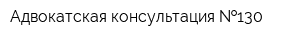 Адвокатская консультация №130